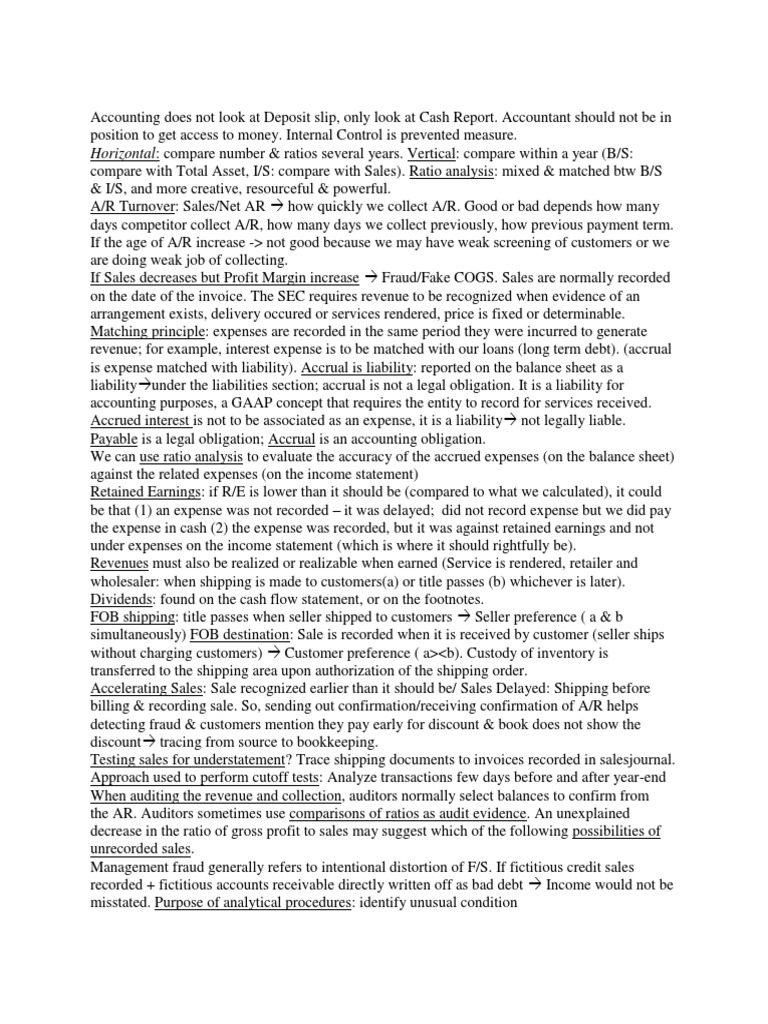 Accounting does not look at Deposit slip, only look at Cash Report. Accountant should not be in position to get access to money. Internal Control is prevented measure.
Horizontal: compare number & ratios several years. Vertical: compare within a year (B/S: compare with Total Asset, I/S: compare with Sales). Ratio analysis: mixed & matched btw B/S & I/S, and more creative, resourceful & powerful.
A/R Turnover: Sales/Net AR → how quickly we collect A/R. Good or bad depends how many days competitor collect A/R, how many days we collect previously, how previous payment term. If the age of A/R increase -> not good because we may have weak screening of customers or we are doing weak job of collecting.
If Sales decreases but Profit Margin increase → Fraud/Fake COGS. Sales are normally recorded on the date of the invoice. The SEC requires revenue to be recognized when evidence of an arrangement exists, delivery occured or services rendered, price is fixed or determinable.
Matching principle: expenses are recorded in the same period they were incurred to generate revenue; for example, interest expense is to be matched with our loans (long term debt). (accrual is expense matched with liability). Accrual is liability: reported on the balance sheet as a liability→under the liabilities section; accrual is not a legal obligation. It is a liability for accounting purposes, a GAAP concept that requires the entity to record for services received.
Accrued interest is not to be associated as an expense, it is a liability→ not legally liable.
Payable is a legal obligation; Accrual is an accounting obligation.
We can use ratio analysis to evaluate the accuracy of the accrued expenses (on the balance sheet) against the related expenses (on the income statement)
Retained Earnings: if R/E is lower than it should be (compared to what we calculated), it could be that (1) an expense was not recorded – it was delayed; did not record expense but we did pay the expense in cash (2) the expense was recorded, but it was against retained earnings and not under expenses on the income statement (which is where it should rightfully be).
Revenues must also be realized or realizable when earned (Service is rendered, retailer and wholesaler: when shipping is made to customers(a) or title passes (b) whichever is later).
Dividends: found on the cash flow statement, or on the footnotes.
FOB shipping: title passes when seller shipped to customers → Seller preference ( a & b simultaneously) FOB destination: Sale is recorded when it is received by customer (seller ships without charging customers) → Customer preference ( a><b). Custody of inventory is transferred to the shipping area upon authorization of the shipping order.
Accelerating Sales: Sale recognized earlier than it should be/ Sales Delayed: Shipping before billing & recording sale. So, sending out confirmation/receiving confirmation of A/R helps detecting fraud & customers mention they pay early for discount & book does not show the discount→ tracing from source to bookkeeping.
Testing sales for understatement? Trace shipping documents to invoices recorded in salesjournal.
Approach used to perform cutoff tests: Analyze transactions few days before and after year-end
When auditing the revenue and collection, auditors normally select balances to confirm from the AR. Auditors sometimes use comparisons of ratios as audit evidence. An unexplained decrease in the ratio of gross profit to sales may suggest which of the following possibilities of unrecorded sales.
Management fraud generally refers to intentional distortion of F/S. If fictitious credit sales recorded + fictitious accounts receivable directly written off as bad debt → Income would not be misstated. Purpose of analytical procedures: identify unusual condition